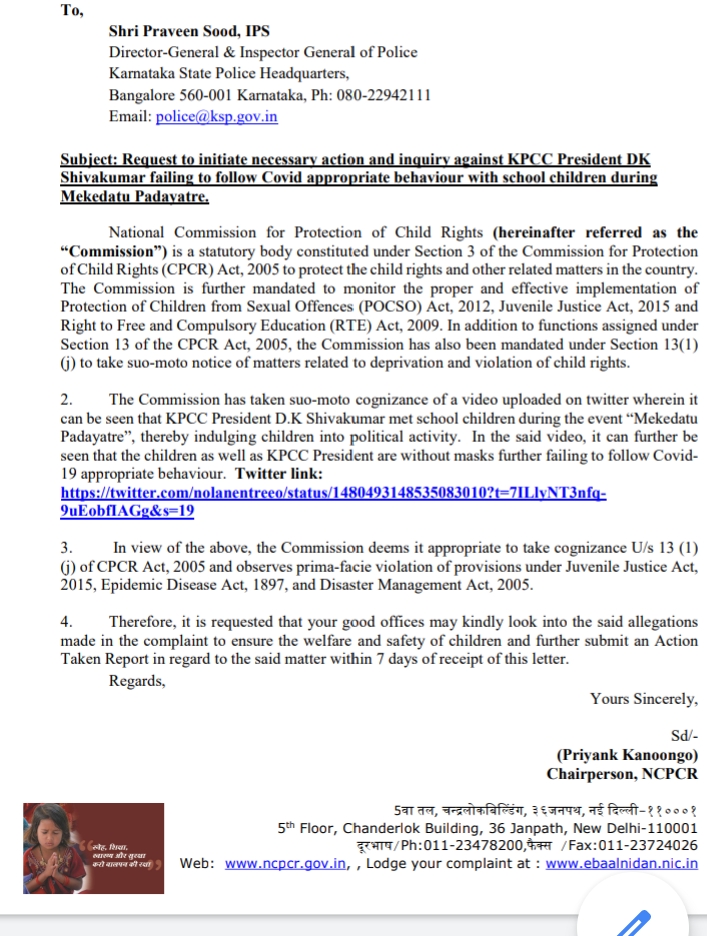 To,

Shri Praveen Sood, IPS
Director-General & Inspector General of Police
Karnataka State Police Headquarters,
Bangalore 560-001 Karnataka, Ph: 080-22942111
Email: police@ksp.gov.in

Subject: Request to initiate necessary action and inquiry against KPCC President DK Shivakumar failing to follow Covid appropriate behaviour with school children during Mekedatu Padayatre.

National Commission for Protection of Child Rights (hereinafter referred as the "Commission") is a statutory body constituted under Section 3 of the Commission for Protection of Child Rights (CPCR) Act, 2005 to protect the child rights and other related matters in the country. The Commission is further mandated to monitor the proper and effective implementation of Protection of Children from Sexual Offences (POCSO) Act, 2012, Juvenile Justice Act, 2015 and Right to Free and Compulsory Education (RTE) Act, 2009. In addition to functions assigned under Section 13 of the CPCR Act, 2005, the Commission has also been mandated under Section 13(1) (j) to take suo-moto notice of matters related to deprivation and violation of child rights.

2. The Commission has taken suo-moto cognizance of a video uploaded on twitter wherein it can be seen that KPCC President D.K Shivakumar met school children during the event "Mekedatu Padayatre", thereby indulging children into political activity. In the said video, it can further be seen that the children as well as KPCC President are without masks further failing to follow Covid-19 appropriate behaviour. Twitter link: https://twitter.com/nolanentreeo/status/1480493148535083010?t=7ILlyNT3nfq-9uEobfIAGg&s=19

3. In view of the above, the Commission deems it appropriate to take cognizance U/s 13 (1) (j) of CPCR Act, 2005 and observes prima-facie violation of provisions under Juvenile Justice Act, 2015, Epidemic Disease Act, 1897, and Disaster Management Act, 2005.

4. Therefore, it is requested that your good offices may kindly look into the said allegations made in the complaint to ensure the welfare and safety of children and further submit an Action Taken Report in regard to the said matter within 7 days of receipt of this letter.

Regards,

Yours Sincerely,

Sd/-
(Priyank Kanoongo)
Chairperson, NCPCR

स्नेह, शिक्षा, स्वास्थ्य और सुरक्षा करो बालपन की रक्षा

5वा तल, चन्द्रलोकबिल्डिंग, ३६जनपथ, नई दिल्ली-११०००१
5th Floor, Chanderlok Building, 36 Janpath, New Delhi-110001
दूरभाष/Ph:011-23478200,फैक्स /Fax:011-23724026
Web: www.ncpcr.gov.in, , Lodge your complaint at : www.ebaalnidan.nic.in